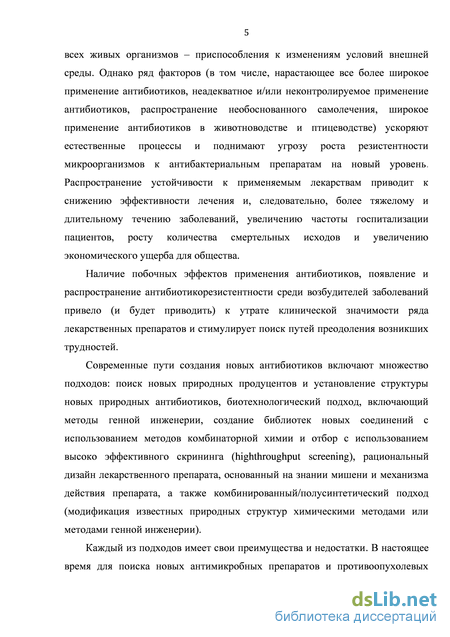 5

всех живых организмов – приспособления к изменениям условий внешней среды. Однако ряд факторов (в том числе, нарастающее все более широкое применение антибиотиков, неадекватное и/или неконтролируемое применение антибиотиков, распространение необоснованного самолечения, широкое применение антибиотиков в животноводстве и птицеводстве) ускоряют естественные процессы и поднимают угрозу роста резистентности микроорганизмов к антибактериальным препаратам на новый уровень. Распространение устойчивости к применяемым лекарствам приводит к снижению эффективности лечения и, следовательно, более тяжелому и длительному течению заболеваний, увеличению частоты госпитализации пациентов, росту количества смертельных исходов и увеличению экономического ущерба для общества.

Наличие побочных эффектов применения антибиотиков, появление и распространение антибиотикорезистентности среди возбудителей заболеваний привело (и будет приводить) к утрате клинической значимости ряда лекарственных препаратов и стимулирует поиск путей преодоления возникших трудностей.

Современные пути создания новых антибиотиков включают множество подходов: поиск новых природных продуцентов и установление структуры новых природных антибиотиков, биотехнологический подход, включающий методы генной инженерии, создание библиотек новых соединений с использованием методов комбинаторной химии и отбор с использованием высоко эффективного скрининга (highthroughput screening), рациональный дизайн лекарственного препарата, основанный на знании мишени и механизма действия препарата, а также комбинированный/полусинтетический подход (модификация известных природных структур химическими методами или методами генной инженерии).

Каждый из подходов имеет свои преимущества и недостатки. В настоящее время для поиска новых антимикробных препаратов и противоопухолевых

dsLib.net
библиотека диссертаций